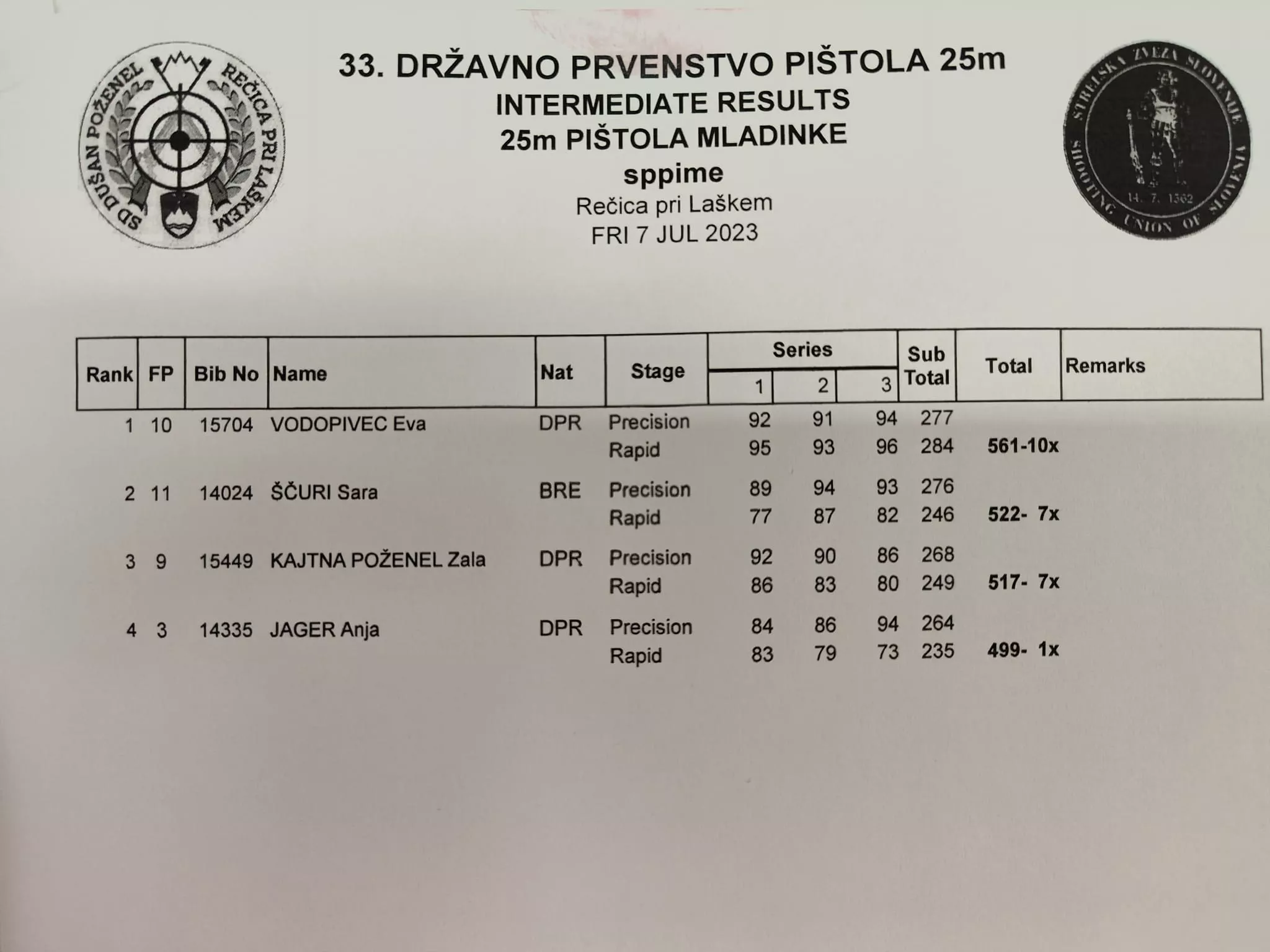 SD DUŠAN POŽENEL REČICA PRI LAŠKEM

33. DRŽAVNO PRVENSTVO PIŠTOLA 25m
INTERMEDIATE RESULTS
25m PIŠTOLA MLADINKE
sppime
Rečica pri Laškem
FRI 7 JUL 2023

STRELSKA ZVEZA SLOVENIJE SHOOTING UNION OF SLOVENIA 14. 7. 1362

| Rank | FP | Bib No | Name | Nat | Stage | Series 1 | Series 2 | Series 3 | Sub Total | Total | Remarks |
|---|---|---|---|---|---|---|---|---|---|---|---|
| 1 | 10 | 15704 | VODOPIVEC Eva | DPR | Precision | 92 | 91 | 94 | 277 | | |
| | | | | | Rapid | 95 | 93 | 96 | 284 | 561-10x | |
| 2 | 11 | 14024 | ŠČURI Sara | BRE | Precision | 89 | 94 | 93 | 276 | | |
| | | | | | Rapid | 77 | 87 | 82 | 246 | 522- 7x | |
| 3 | 9 | 15449 | KAJTNA POŽENEL Zala | DPR | Precision | 92 | 90 | 86 | 268 | | |
| | | | | | Rapid | 86 | 83 | 80 | 249 | 517- 7x | |
| 4 | 3 | 14335 | JAGER Anja | DPR | Precision | 84 | 86 | 94 | 264 | | |
| | | | | | Rapid | 83 | 79 | 73 | 235 | 499- 1x | |